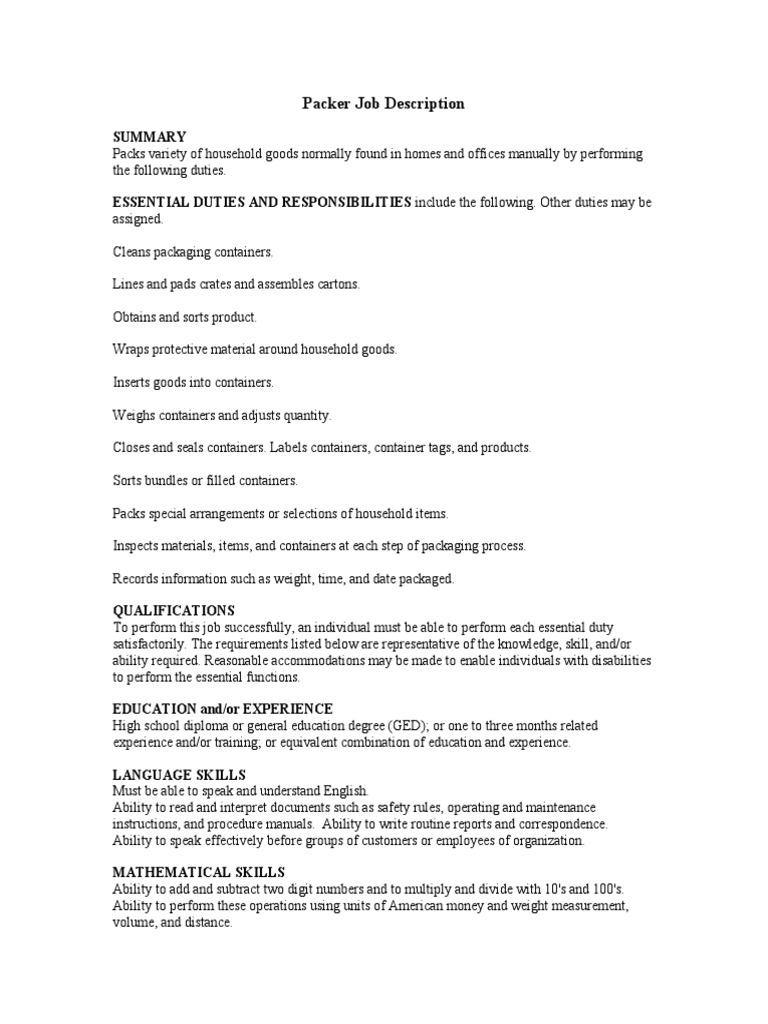 Packer Job Description

SUMMARY
Packs variety of household goods normally found in homes and offices manually by performing the following duties.

ESSENTIAL DUTIES AND RESPONSIBILITIES include the following. Other duties may be assigned.

Cleans packaging containers.

Lines and pads crates and assembles cartons.

Obtains and sorts product.

Wraps protective material around household goods.

Inserts goods into containers.

Weighs containers and adjusts quantity.

Closes and seals containers. Labels containers, container tags, and products.

Sorts bundles or filled containers.

Packs special arrangements or selections of household items.

Inspects materials, items, and containers at each step of packaging process.

Records information such as weight, time, and date packaged.

QUALIFICATIONS
To perform this job successfully, an individual must be able to perform each essential duty satisfactorily. The requirements listed below are representative of the knowledge, skill, and/or ability required. Reasonable accommodations may be made to enable individuals with disabilities to perform the essential functions.

EDUCATION and/or EXPERIENCE
High school diploma or general education degree (GED); or one to three months related experience and/or training; or equivalent combination of education and experience.

LANGUAGE SKILLS
Must be able to speak and understand English.
Ability to read and interpret documents such as safety rules, operating and maintenance instructions, and procedure manuals. Ability to write routine reports and correspondence.
Ability to speak effectively before groups of customers or employees of organization.

MATHEMATICAL SKILLS
Ability to add and subtract two digit numbers and to multiply and divide with 10's and 100's.
Ability to perform these operations using units of American money and weight measurement, volume, and distance.